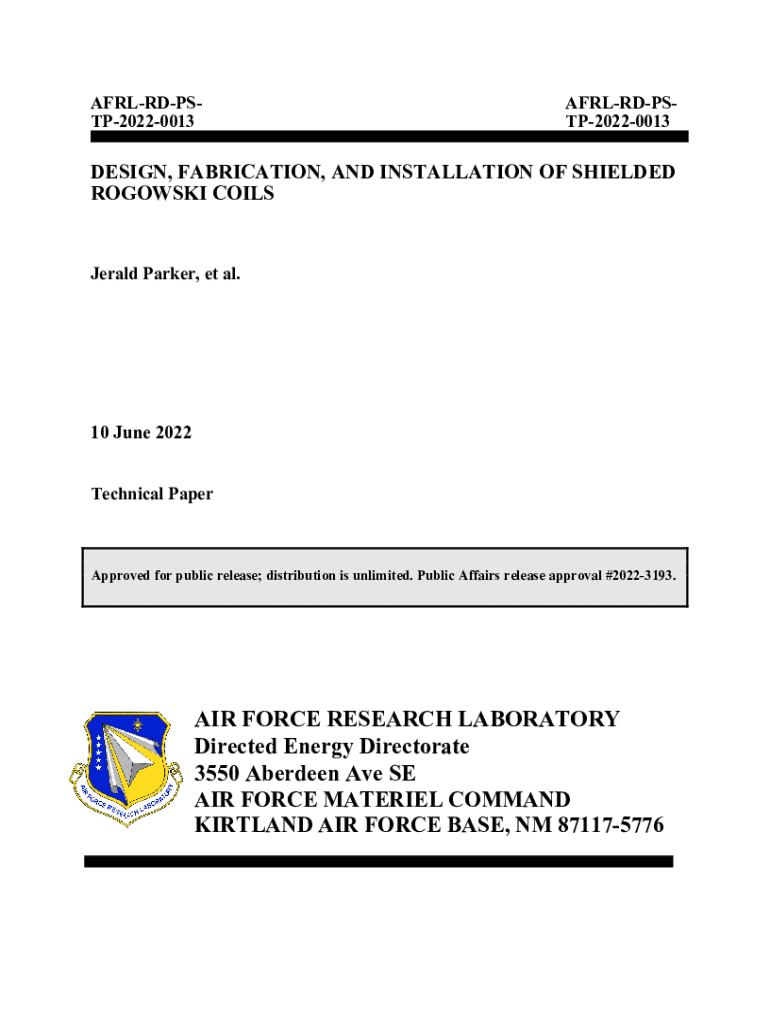 AFRL-RD-PS-TP-2022-0013

AFRL-RD-PS-TP-2022-0013

DESIGN, FABRICATION, AND INSTALLATION OF SHIELDED ROGOWSKI COILS

Jerald Parker, et al.

10 June 2022

Technical Paper

Approved for public release; distribution is unlimited. Public Affairs release approval #2022-3193.

AIR FORCE RESEARCH LABORATORY

AIR FORCE RESEARCH LABORATORY
Directed Energy Directorate
3550 Aberdeen Ave SE
AIR FORCE MATERIEL COMMAND
KIRTLAND AIR FORCE BASE, NM 87117-5776